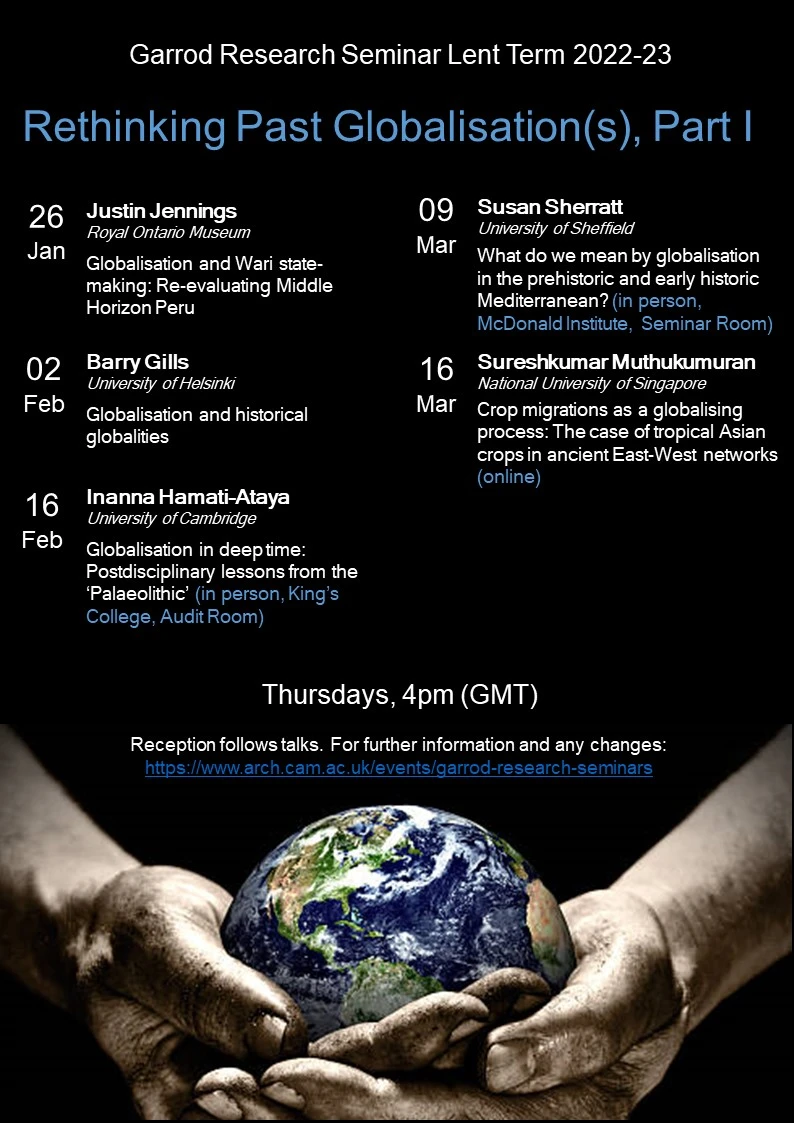 Garrod Research Seminar Lent Term 2022-23

Rethinking Past Globalisation(s), Part I

26 Jan
Justin Jennings
Royal Ontario Museum
Globalisation and Wari state-making: Re-evaluating Middle Horizon Peru

02 Feb
Barry Gills
University of Helsinki
Globalisation and historical globalities

16 Feb
Inanna Hamati-Ataya
University of Cambridge
Globalisation in deep time: Postdisciplinary lessons from the 'Palaeolithic' (in person, King's College, Audit Room)

09 Mar
Susan Sherratt
University of Sheffield
What do we mean by globalisation in the prehistoric and early historic Mediterranean? (in person, McDonald Institute, Seminar Room)

16 Mar
Sureshkumar Muthukumuran
National University of Singapore
Crop migrations as a globalising process: The case of tropical Asian crops in ancient East-West networks (online)

Thursdays, 4pm (GMT)

Reception follows talks. For further information and any changes:
https://www.arch.cam.ac.uk/events/garrod-research-seminars